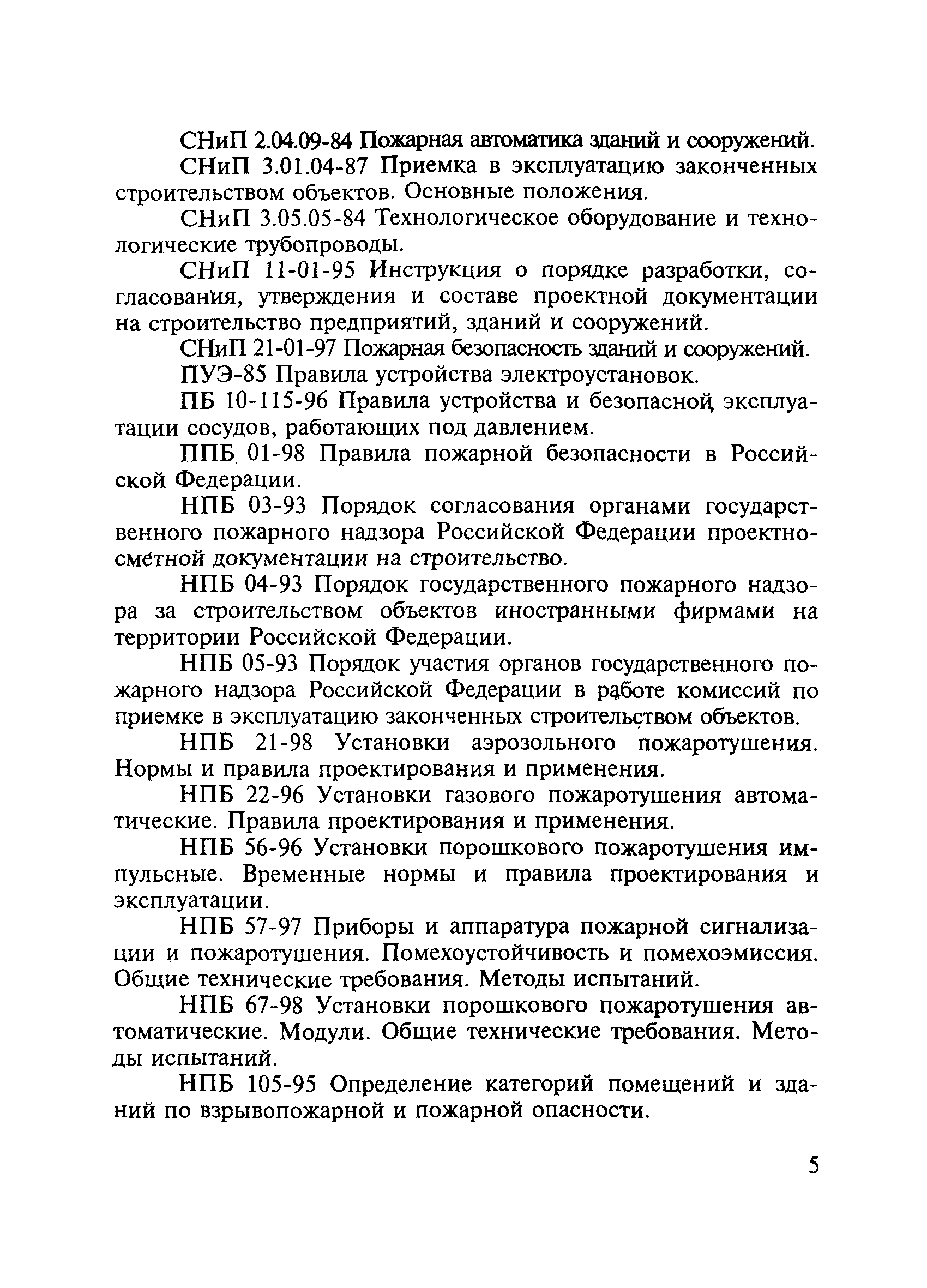 СНиП 2.04.09-84 Пожарная автоматика зданий и сооружений.

СНиП 3.01.04-87 Приемка в эксплуатацию законченных строительством объектов. Основные положения.

СНиП 3.05.05-84 Технологическое оборудование и технологические трубопроводы.

СНиП 11-01-95 Инструкция о порядке разработки, согласования, утверждения и составе проектной документации на строительство предприятий, зданий и сооружений.

СНиП 21-01-97 Пожарная безопасность зданий и сооружений.

ПУЭ-85 Правила устройства электроустановок.

ПБ 10-115-96 Правила устройства и безопасной эксплуатации сосудов, работающих под давлением.

ППБ 01-98 Правила пожарной безопасности в Российской Федерации.

НПБ 03-93 Порядок согласования органами государственного пожарного надзора Российской Федерации проектно-сметной документации на строительство.

НПБ 04-93 Порядок государственного пожарного надзора за строительством объектов иностранными фирмами на территории Российской Федерации.

НПБ 05-93 Порядок участия органов государственного пожарного надзора Российской Федерации в работе комиссий по приемке в эксплуатацию законченных строительством объектов.

НПБ 21-98 Установки аэрозольного пожаротушения. Нормы и правила проектирования и применения.

НПБ 22-96 Установки газового пожаротушения автоматические. Правила проектирования и применения.

НПБ 56-96 Установки порошкового пожаротушения импульсные. Временные нормы и правила проектирования и эксплуатации.

НПБ 57-97 Приборы и аппаратура пожарной сигнализации и пожаротушения. Помехоустойчивость и помехоэмиссия. Общие технические требования. Методы испытаний.

НПБ 67-98 Установки порошкового пожаротушения автоматические. Модули. Общие технические требования. Методы испытаний.

НПБ 105-95 Определение категорий помещений и зданий по взрывопожарной и пожарной опасности.

5